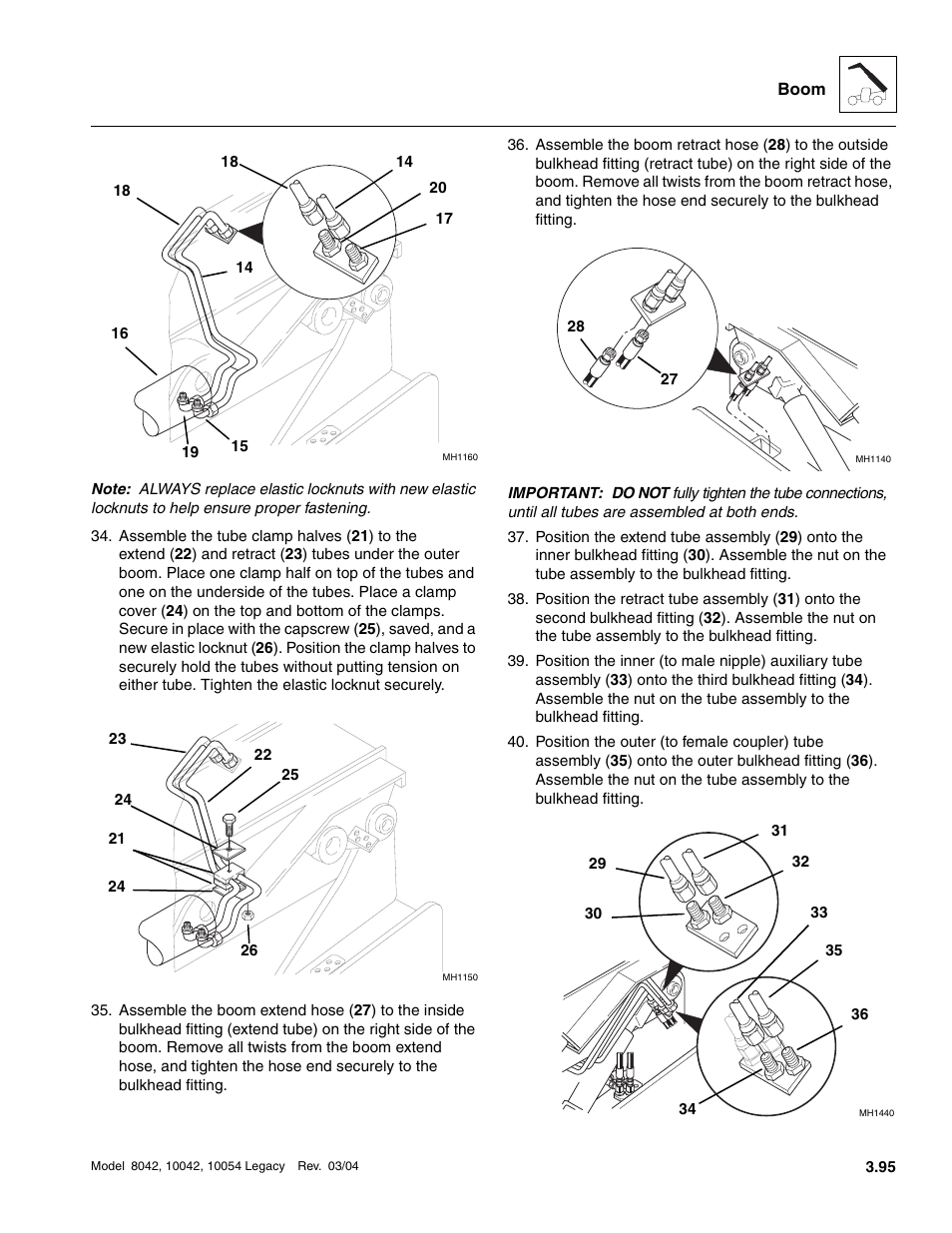 Boom

18
14
18
20
17
14
16
19
15
MH1160

Note: ALWAYS replace elastic locknuts with new elastic locknuts to help ensure proper fastening.

34. Assemble the tube clamp halves (21) to the extend (22) and retract (23) tubes under the outer boom. Place one clamp half on top of the tubes and one on the underside of the tubes. Place a clamp cover (24) on the top and bottom of the clamps. Secure in place with the capscrew (25), saved, and a new elastic locknut (26). Position the clamp halves to securely hold the tubes without putting tension on either tube. Tighten the elastic locknut securely.

23
22
25
24
21
24
26
MH1150

35. Assemble the boom extend hose (27) to the inside bulkhead fitting (extend tube) on the right side of the boom. Remove all twists from the boom extend hose, and tighten the hose end securely to the bulkhead fitting.

36. Assemble the boom retract hose (28) to the outside bulkhead fitting (retract tube) on the right side of the boom. Remove all twists from the boom retract hose, and tighten the hose end securely to the bulkhead fitting.

28
27
MH1140

IMPORTANT: DO NOT fully tighten the tube connections, until all tubes are assembled at both ends.

37. Position the extend tube assembly (29) onto the inner bulkhead fitting (30). Assemble the nut on the tube assembly to the bulkhead fitting.

38. Position the retract tube assembly (31) onto the second bulkhead fitting (32). Assemble the nut on the tube assembly to the bulkhead fitting.

39. Position the inner (to male nipple) auxiliary tube assembly (33) onto the third bulkhead fitting (34). Assemble the nut on the tube assembly to the bulkhead fitting.

40. Position the outer (to female coupler) tube assembly (35) onto the outer bulkhead fitting (36). Assemble the nut on the tube assembly to the bulkhead fitting.

31
29
32
30
33
35
36
34
MH1440

Model 8042, 10042, 10054 Legacy Rev. 03/04
3.95